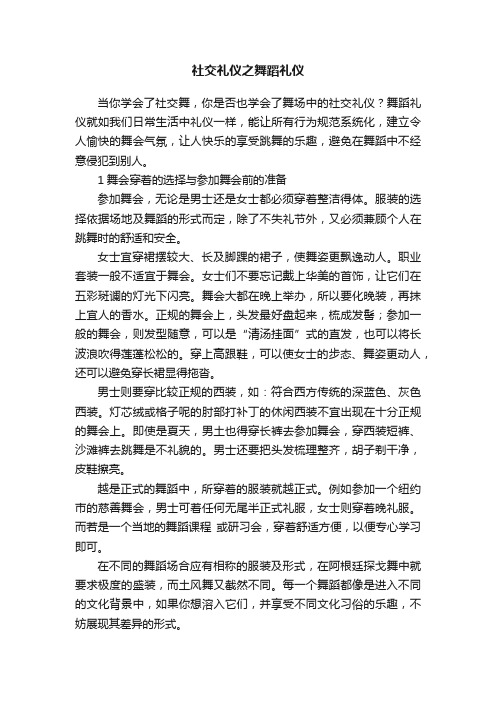 社交礼仪之舞蹈礼仪

当你学会了社交舞，你是否也学会了舞场中的社交礼仪？舞蹈礼仪就如我们日常生活中礼仪一样，能让所有行为规范系统化，建立令人愉快的舞会气氛，让人快乐的享受跳舞的乐趣，避免在舞蹈中不经意侵犯到别人。

1 舞会穿着的选择与参加舞会前的准备

参加舞会，无论是男士还是女士都必须穿着整洁得体。服装的选择依据场地及舞蹈的形式而定，除了不失礼节外，又必须兼顾个人在跳舞时的舒适和安全。

女士宜穿裙摆较大、长及脚踝的裙子，使舞姿更飘逸动人。职业套装一般不适宜于舞会。女士们不要忘记戴上华美的首饰，让它们在五彩斑谰的灯光下闪亮。舞会大都在晚上举办，所以要化晚装，再抹上宜人的香水。正规的舞会上，头发最好盘起来，梳成发髻；参加一般的舞会，则发型随意，可以是“清汤挂面”式的直发，也可以将长波浪吹得蓬蓬松松的。穿上高跟鞋，可以使女士的步态、舞姿更动人，还可以避免穿长裙显得拖沓。

男士则要穿比较正规的西装，如：符合西方传统的深蓝色、灰色西装。灯芯绒或格子呢的肘部打补丁的休闲西装不宜出现在十分正规的舞会上。即使是夏天，男士也得穿长裤去参加舞会，穿西装短裤、沙滩裤去跳舞是不礼貌的。男士还要把头发梳理整齐，胡子剃干净，皮鞋擦亮。

越是正式的舞蹈中，所穿着的服装就越正式。例如参加一个纽约市的慈善舞会，男士可着任何无尾半正式礼服，女士则穿着晚礼服。而若是一个当地的舞蹈课程 或研习会，穿着舒适方便，以便专心学习即可。

在不同的舞蹈场合应有相称的服装及形式，在阿根廷探戈舞中就要求极度的盛装，而土风舞又截然不同。每一个舞蹈都像是进入不同的文化背景中，如果你想溶入它们，并享受不同文化习俗的乐趣，不妨展现其差异的形式。